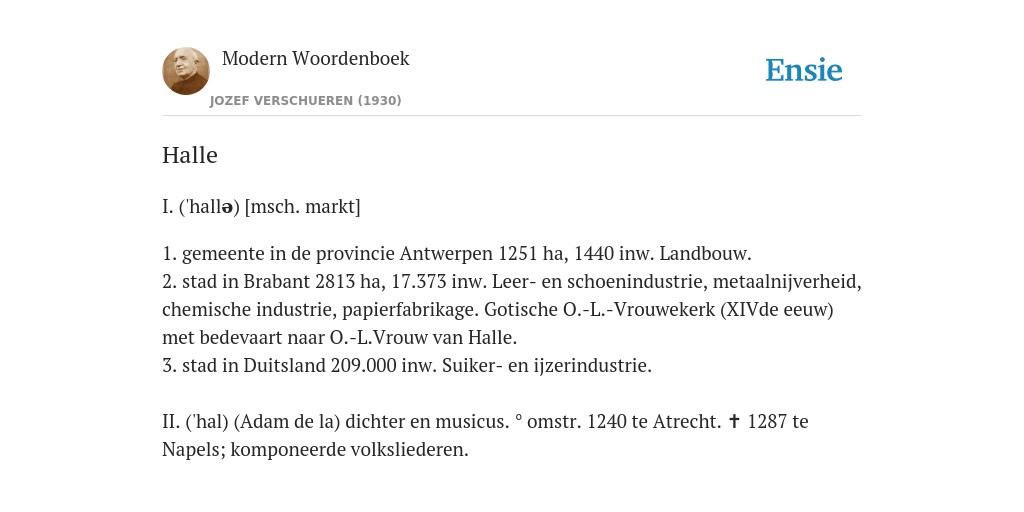 Modern Woordenboek
JOZEF VERSCHUEREN (1930)

Ensie

Halle

I. ('hallə) [msch. markt]

1. gemeente in de provincie Antwerpen 1251 ha, 1440 inw. Landbouw.
2. stad in Brabant 2813 ha, 17.373 inw. Leer- en schoenindustrie, metaalnijverheid, chemische industrie, papierfabrikage. Gotische O.-L.-Vrouwekerk (XIVde eeuw) met bedevaart naar O.-L.Vrouw van Halle.
3. stad in Duitsland 209.000 inw. Suiker- en ijzerindustrie.

II. ('hal) (Adam de la) dichter en musicus. ° omstr. 1240 te Atrecht. ✝ 1287 te Napels; komponeerde volksliederen.